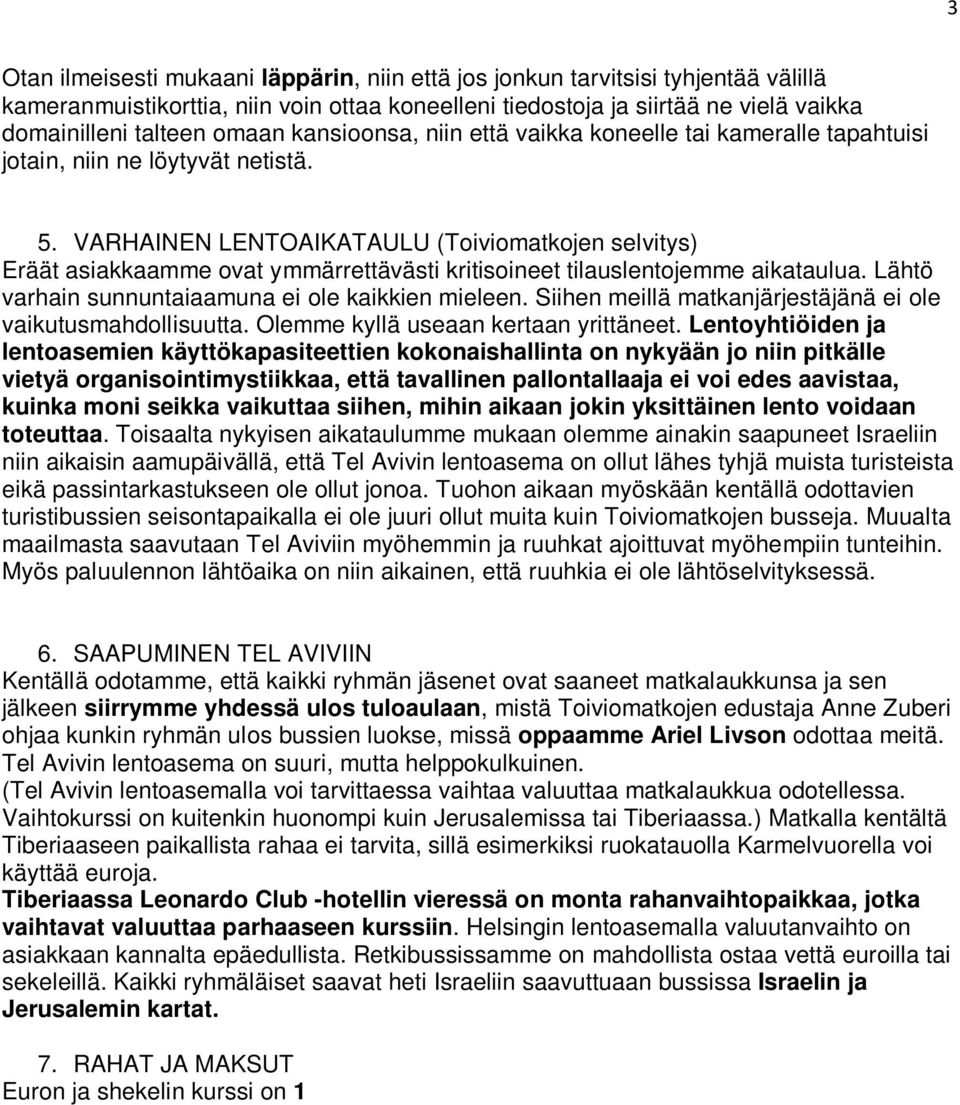 3

Otan ilmeisesti mukaani läppärin, niin että jos jonkun tarvitsisi tyhjentää välillä kameranmuistikorttia, niin voin ottaa koneelleni tiedostoja ja siirtää ne vielä vaikka domainilleni talteen omaan kansioonsa, niin että vaikka koneelle tai kameralle tapahtuisi jotain, niin ne löytyvät netistä.

5. VARHAINEN LENTOAIKATAULU (Toiviomatkojen selvitys)
Eräät asiakkaamme ovat ymmärrettävästi kritisoineet tilauslentojemme aikataulua. Lähtö varhain sunnuntaiaamuna ei ole kaikkien mieleen. Siihen meillä matkanjärjestäjänä ei ole vaikutusmahdollisuutta. Olemme kyllä useaan kertaan yrittäneet. Lentoyhtiöiden ja lentoasemien käyttökapasiteettien kokonaishallinta on nykyään jo niin pitkälle vietyä organisointimystiikkaa, että tavallinen pallontallaaja ei voi edes aavistaa, kuinka moni seikka vaikuttaa siihen, mihin aikaan jokin yksittäinen lento voidaan toteuttaa. Toisaalta nykyisen aikataulumme mukaan olemme ainakin saapuneet Israeliin niin aikaisin aamupäivällä, että Tel Avivin lentoasema on ollut lähes tyhjä muista turisteista eikä passintarkastukseen ole ollut jonoa. Tuohon aikaan myöskään kentällä odottavien turistibussien seisontapaikalla ei ole juuri ollut muita kuin Toiviomatkojen busseja. Muualta maailmasta saavutaan Tel Aviviin myöhemmin ja ruuhkat ajoittuvat myöhempiin tunteihin. Myös paluulennon lähtöaika on niin aikainen, että ruuhkia ei ole lähtöselvityksessä.

6. SAAPUMINEN TEL AVIVIIN
Kentällä odotamme, että kaikki ryhmän jäsenet ovat saaneet matkalaukkunsa ja sen jälkeen siirrymme yhdessä ulos tuloaulaan, mistä Toiviomatkojen edustaja Anne Zuberi ohjaa kunkin ryhmän ulos bussien luokse, missä oppaamme Ariel Livson odottaa meitä. Tel Avivin lentoasema on suuri, mutta helppokulkuinen.
(Tel Avivin lentoasemalla voi tarvittaessa vaihtaa valuuttaa matkalaukkua odotellessa. Vaihtokurssi on kuitenkin huonompi kuin Jerusalemissa tai Tiberiaassa.) Matkalla kentältä Tiberiaaseen paikallista rahaa ei tarvita, sillä esimerkiksi ruokatauolla Karmelvuorella voi käyttää euroja.
Tiberiaassa Leonardo Club -hotellin vieressä on monta rahanvaihtopaikkaa, jotka vaihtavat valuuttaa parhaaseen kurssiin. Helsingin lentoasemalla valuutanvaihto on asiakkaan kannalta epäedullista. Retkibussissamme on mahdollista ostaa vettä euroilla tai sekeleillä. Kaikki ryhmäläiset saavat heti Israeliin saavuttuaan bussissa Israelin ja Jerusalemin kartat.

7. RAHAT JA MAKSUT
Euron ja shekelin kurssi on 1